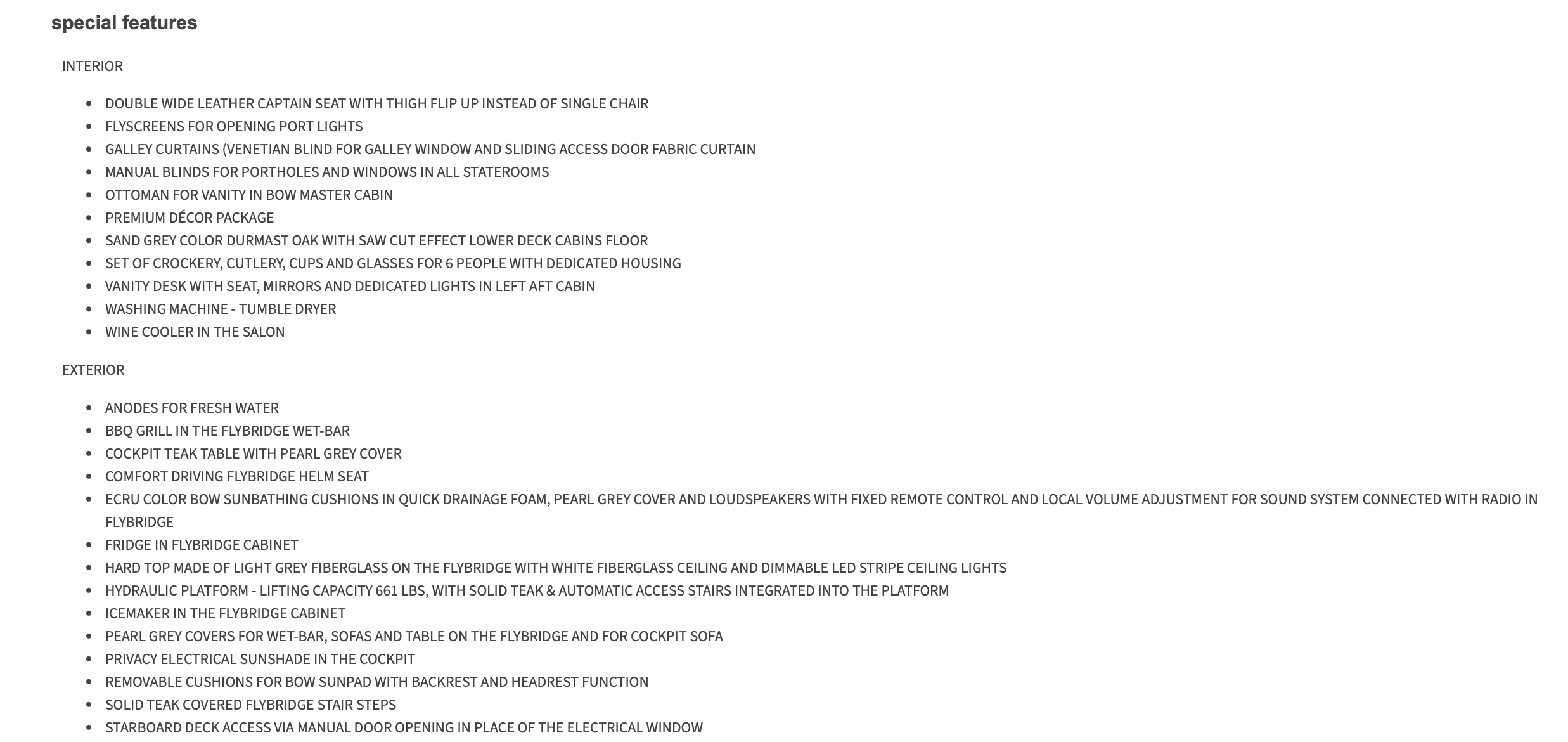 special features

INTERIOR

- DOUBLE WIDE LEATHER CAPTAIN SEAT WITH THIGH FLIP UP INSTEAD OF SINGLE CHAIR
- FLYSCREENS FOR OPENING PORT LIGHTS
- GALLEY CURTAINS (VENETIAN BLIND FOR GALLEY WINDOW AND SLIDING ACCESS DOOR FABRIC CURTAIN
- MANUAL BLINDS FOR PORTHOLES AND WINDOWS IN ALL STATEROOMS
- OTTOMAN FOR VANITY IN BOW MASTER CABIN
- PREMIUM DÉCOR PACKAGE
- SAND GREY COLOR DURMAST OAK WITH SAW CUT EFFECT LOWER DECK CABINS FLOOR
- SET OF CROCKERY, CUTLERY, CUPS AND GLASSES FOR 6 PEOPLE WITH DEDICATED HOUSING
- VANITY DESK WITH SEAT, MIRRORS AND DEDICATED LIGHTS IN LEFT AFT CABIN
- WASHING MACHINE - TUMBLE DRYER
- WINE COOLER IN THE SALON

EXTERIOR

- ANODES FOR FRESH WATER
- BBQ GRILL IN THE FLYBRIDGE WET-BAR
- COCKPIT TEAK TABLE WITH PEARL GREY COVER
- COMFORT DRIVING FLYBRIDGE HELM SEAT
- ECRU COLOR BOW SUNBATHING CUSHIONS IN QUICK DRAINAGE FOAM, PEARL GREY COVER AND LOUDSPEAKERS WITH FIXED REMOTE CONTROL AND LOCAL VOLUME ADJUSTMENT FOR SOUND SYSTEM CONNECTED WITH RADIO IN FLYBRIDGE
- FRIDGE IN FLYBRIDGE CABINET
- HARD TOP MADE OF LIGHT GREY FIBERGLASS ON THE FLYBRIDGE WITH WHITE FIBERGLASS CEILING AND DIMMABLE LED STRIPE CEILING LIGHTS
- HYDRAULIC PLATFORM - LIFTING CAPACITY 661 LBS, WITH SOLID TEAK & AUTOMATIC ACCESS STAIRS INTEGRATED INTO THE PLATFORM
- ICEMAKER IN THE FLYBRIDGE CABINET
- PEARL GREY COVERS FOR WET-BAR, SOFAS AND TABLE ON THE FLYBRIDGE AND FOR COCKPIT SOFA
- PRIVACY ELECTRICAL SUNSHADE IN THE COCKPIT
- REMOVABLE CUSHIONS FOR BOW SUNPAD WITH BACKREST AND HEADREST FUNCTION
- SOLID TEAK COVERED FLYBRIDGE STAIR STEPS
- STARBOARD DECK ACCESS VIA MANUAL DOOR OPENING IN PLACE OF THE ELECTRICAL WINDOW